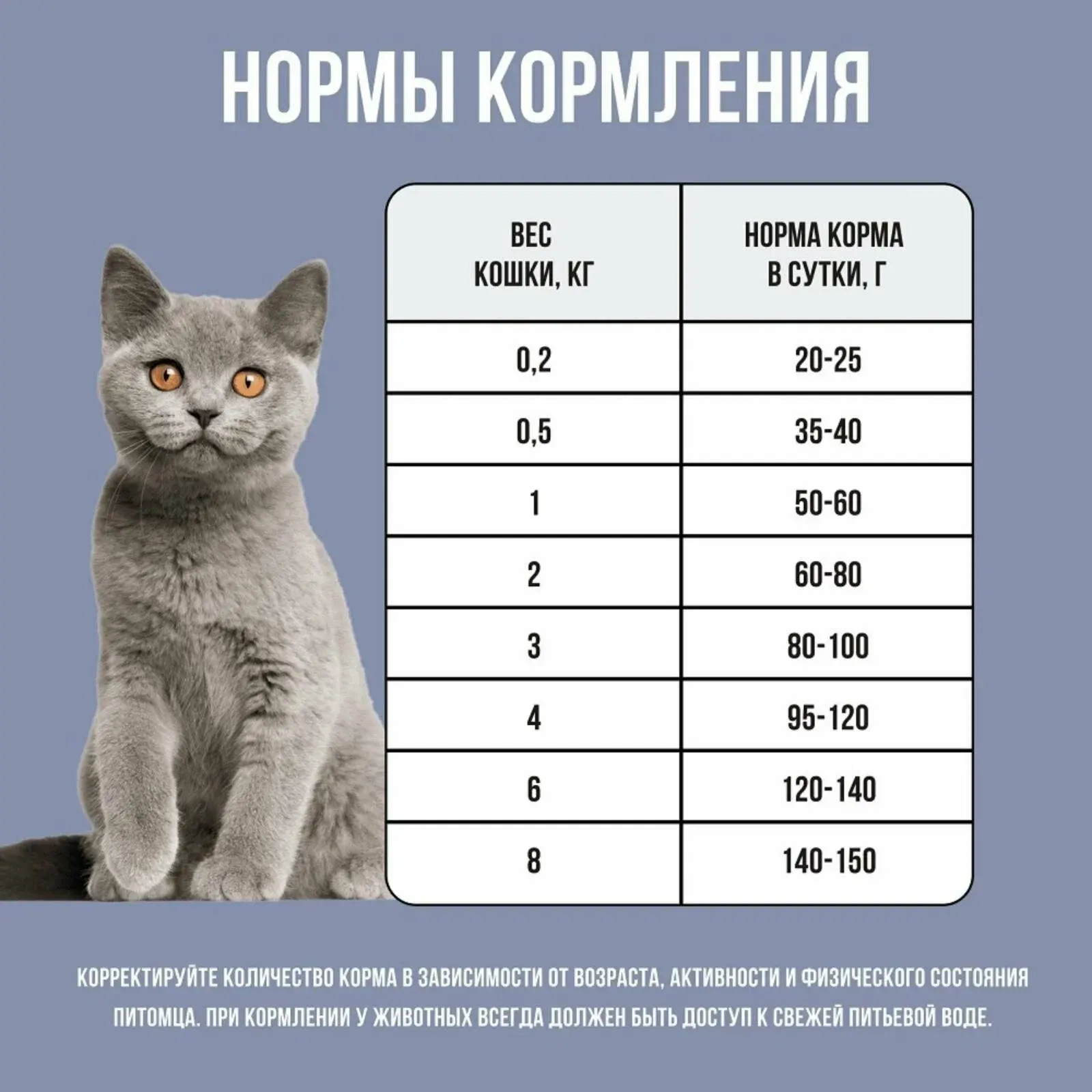 НОРМЫ КОРМЛЕНИЯ

| ВЕС КОШКИ, КГ | НОРМА КОРМА В СУТКИ, Г |
|---|---|
| 0,2 | 20-25 |
| 0,5 | 35-40 |
| 1 | 50-60 |
| 2 | 60-80 |
| 3 | 80-100 |
| 4 | 95-120 |
| 6 | 120-140 |
| 8 | 140-150 |

КОРРЕКТИРУЙТЕ КОЛИЧЕСТВО КОРМА В ЗАВИСИМОСТИ ОТ ВОЗРАСТА, АКТИВНОСТИ И ФИЗИЧЕСКОГО СОСТОЯНИЯ ПИТОМЦА. ПРИ КОРМЛЕНИИ У ЖИВОТНЫХ ВСЕГДА ДОЛЖЕН БЫТЬ ДОСТУП К СВЕЖЕЙ ПИТЬЕВОЙ ВОДЕ.